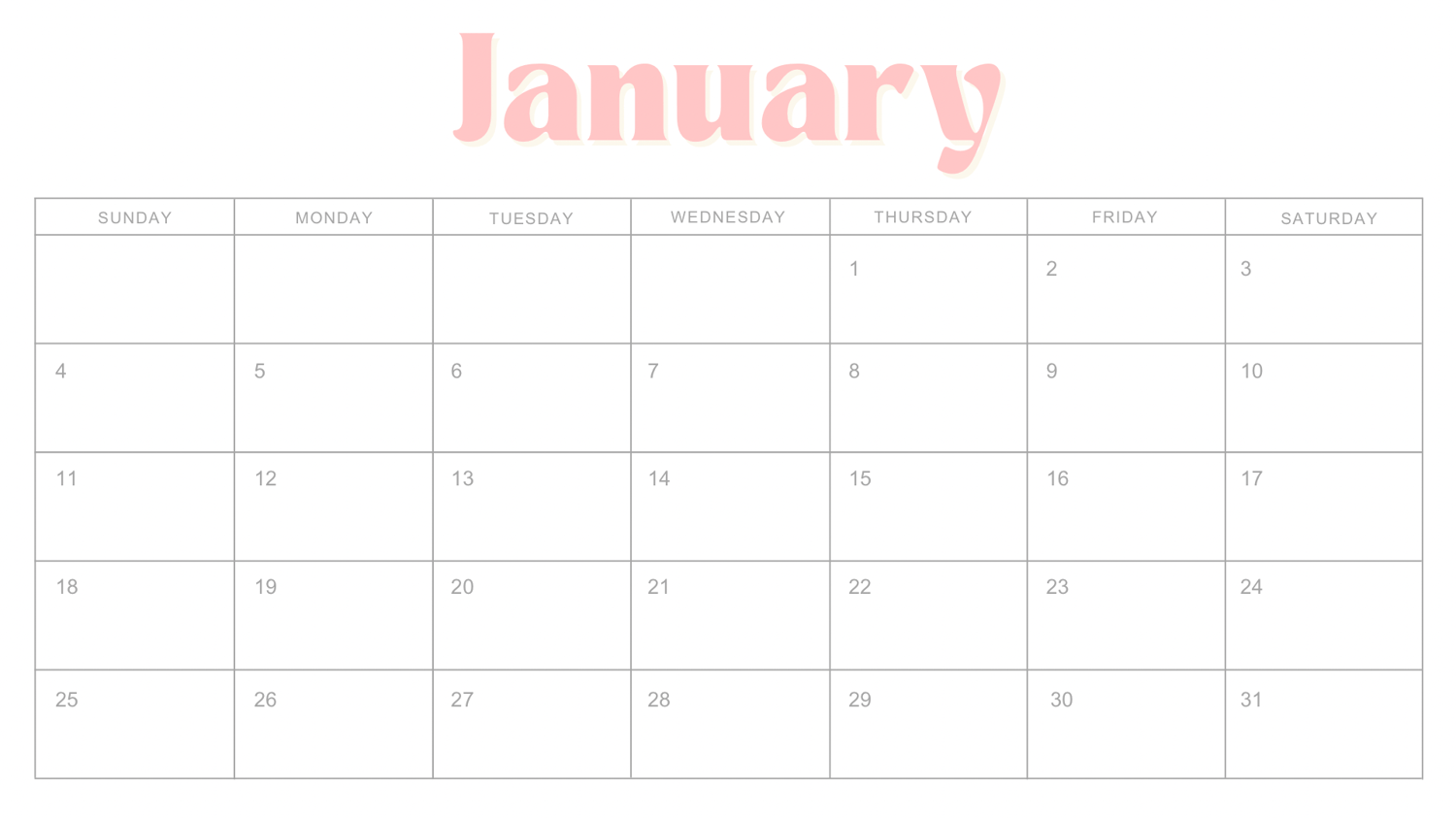 January

| SUNDAY | MONDAY | TUESDAY | WEDNESDAY | THURSDAY | FRIDAY | SATURDAY |
|---|---|---|---|---|---|---|
| | | | | 1 | 2 | 3 |
| 4 | 5 | 6 | 7 | 8 | 9 | 10 |
| 11 | 12 | 13 | 14 | 15 | 16 | 17 |
| 18 | 19 | 20 | 21 | 22 | 23 | 24 |
| 25 | 26 | 27 | 28 | 29 | 30 | 31 |